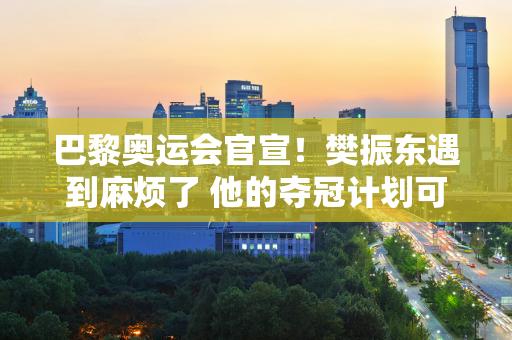 巴黎奥运会官宣！樊振东遇到麻烦了 他的夺冠计划可